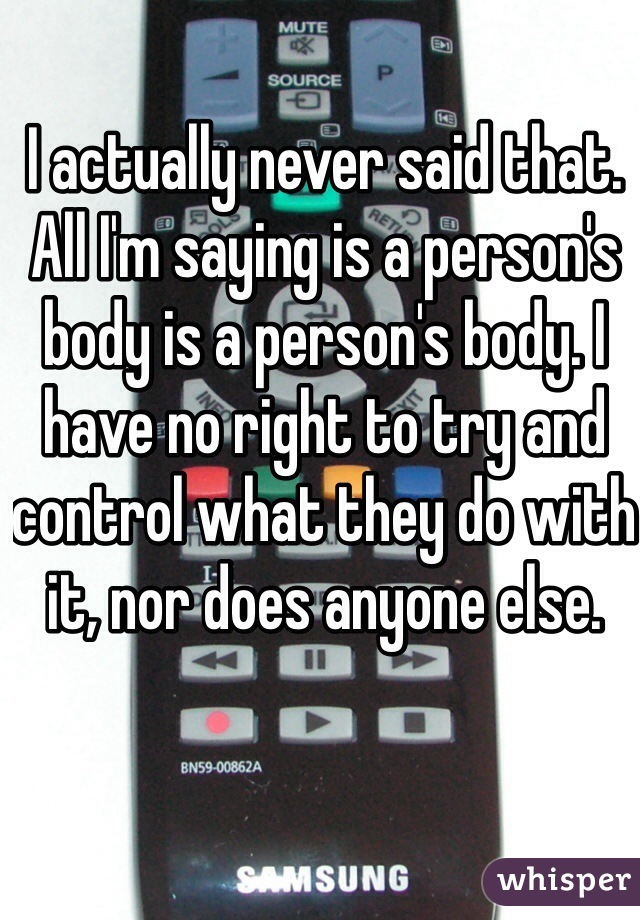 MUTE
SOURCE
P

I actually never said that. All I'm saying is a person's body is a person's body. I have no right to try and control what they do with it, nor does anyone else.

BN59-00862A
SAMSUNG
whisper